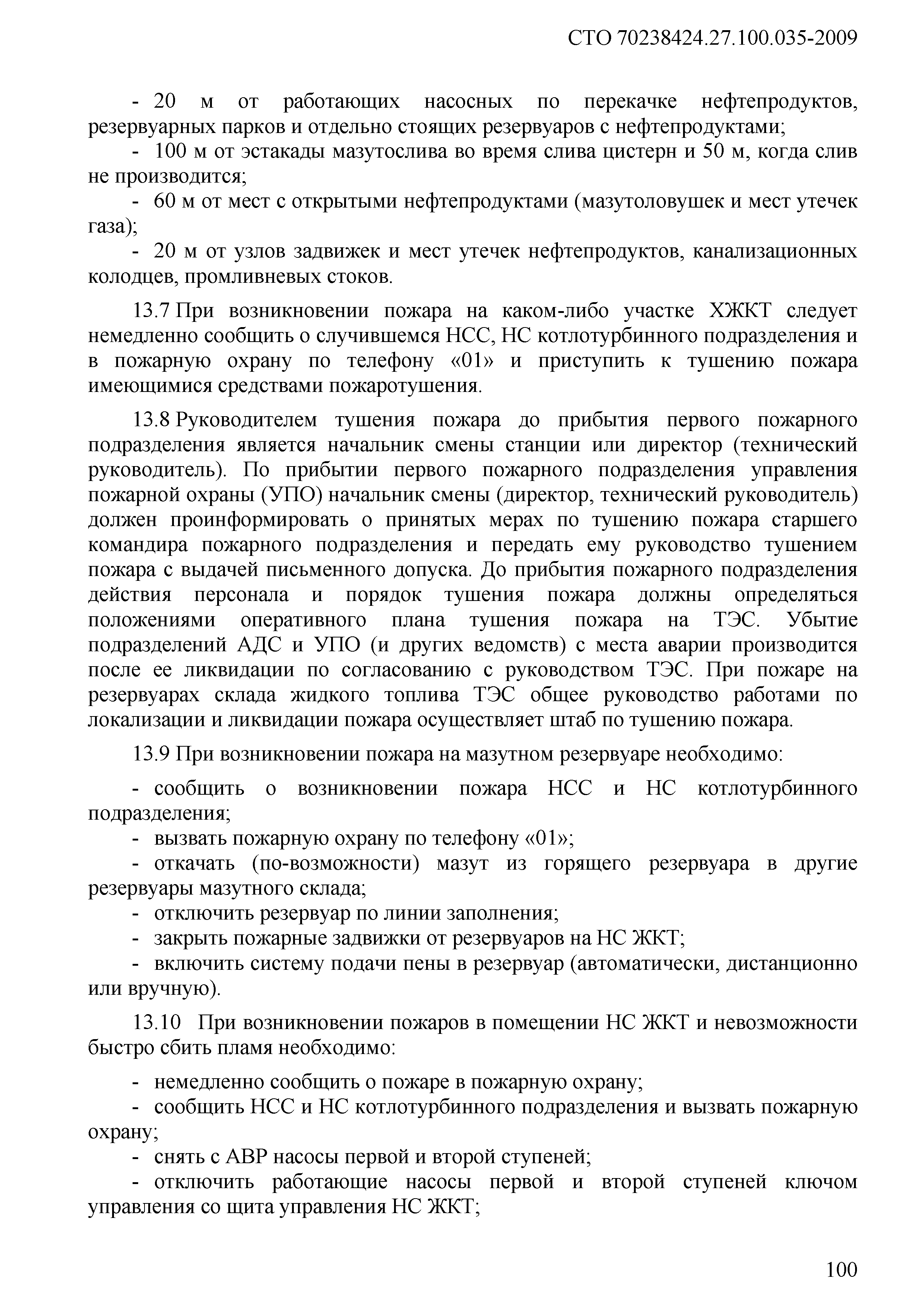 СТО 70238424.27.100.035-2009

- 20 м от работающих насосных по перекачке нефтепродуктов, резервуарных парков и отдельно стоящих резервуаров с нефтепродуктами;
- 100 м от эстакады мазутослива во время слива цистерн и 50 м, когда слив не производится;
- 60 м от мест с открытыми нефтепродуктами (мазутоловушек и мест утечек газа);
- 20 м от узлов задвижек и мест утечек нефтепродуктов, канализационных колодцев, промливневых стоков.

13.7 При возникновении пожара на каком-либо участке ХЖКТ следует немедленно сообщить о случившемся НСС, НС котлотурбинного подразделения и в пожарную охрану по телефону «01» и приступить к тушению пожара имеющимися средствами пожаротушения.

13.8 Руководителем тушения пожара до прибытия первого пожарного подразделения является начальник смены станции или директор (технический руководитель). По прибытии первого пожарного подразделения управления пожарной охраны (УПО) начальник смены (директор, технический руководитель) должен проинформировать о принятых мерах по тушению пожара старшего командира пожарного подразделения и передать ему руководство тушением пожара с выдачей письменного допуска. До прибытия пожарного подразделения действия персонала и порядок тушения пожара должны определяться положениями оперативного плана тушения пожара на ТЭС. Убытие подразделений АДС и УПО (и других ведомств) с места аварии производится после ее ликвидации по согласованию с руководством ТЭС. При пожаре на резервуарах склада жидкого топлива ТЭС общее руководство работами по локализации и ликвидации пожара осуществляет штаб по тушению пожара.

13.9 При возникновении пожара на мазутном резервуаре необходимо:

- сообщить о возникновении пожара НСС и НС котлотурбинного подразделения;
- вызвать пожарную охрану по телефону «01»;
- откачать (по-возможности) мазут из горящего резервуара в другие резервуары мазутного склада;
- отключить резервуар по линии заполнения;
- закрыть пожарные задвижки от резервуаров на НС ЖКТ;
- включить систему подачи пены в резервуар (автоматически, дистанционно или вручную).

13.10 При возникновении пожаров в помещении НС ЖКТ и невозможности быстро сбить пламя необходимо:

- немедленно сообщить о пожаре в пожарную охрану;
- сообщить НСС и НС котлотурбинного подразделения и вызвать пожарную охрану;
- снять с АВР насосы первой и второй ступеней;
- отключить работающие насосы первой и второй ступеней ключом управления со щита управления НС ЖКТ;

100